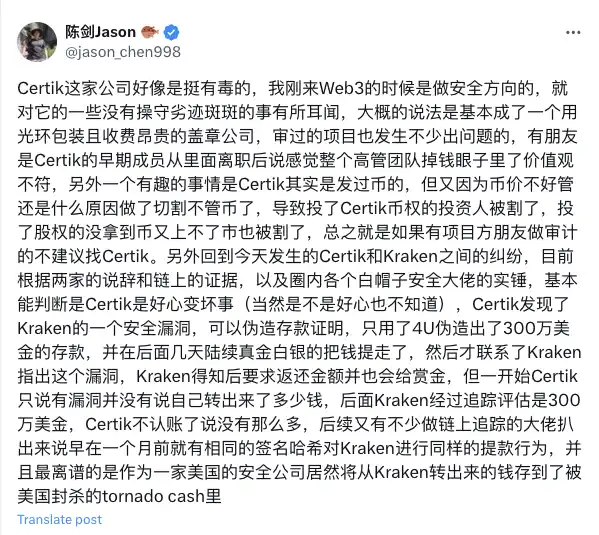 陈剑Jason
@jason_chen998

Certik这家公司好像是挺有毒的，我刚来Web3的时候是做安全方向的，就对它的一些没有操守劣迹斑斑的事有所耳闻，大概的说法是基本成了一个用光环包装且收费昂贵的盖章公司，审过的项目也发生不少出问题的，有朋友是Certik的早期成员从里面离职后说感觉整个高管团队掉钱眼子里了价值观不符，另外一个有趣的事情是Certik其实是发过币的，但又因为币价不好管还是什么原因做了切割不管币了，导致投了Certik币权的投资人被割了，投了股权的没拿到币又上不了市也被割了，总之就是如果有项目方朋友做审计的不建议找Certik。另外回到今天发生的Certik和Kraken之间的纠纷，目前根据两家的说辞和链上的证据，以及圈内各个白帽子安全大佬的实锤，基本能判断是Certik是好心变坏事（当然是不是好心也不知道），Certik发现了Kraken的一个安全漏洞，可以伪造存款证明，只用了4U伪造出了300万美金的存款，并在后面几天陆续真金白银的把钱提走了，然后才联系了Kraken指出这个漏洞，Kraken得知后要求返还金额并也会给赏金，但一开始Certik只说有漏洞并没有说自己转出来了多少钱，后面Kraken经过追踪评估是300万美金，Certik不认账了说没有那么多，后续又有不少做链上追踪的大佬扒出来说早在一个月前就有相同的签名哈希对Kraken进行同样的提款行为，并且最离谱的是作为一家美国的安全公司居然将从Kraken转出来的钱存到了被美国封杀的tornado cash里

Translate post